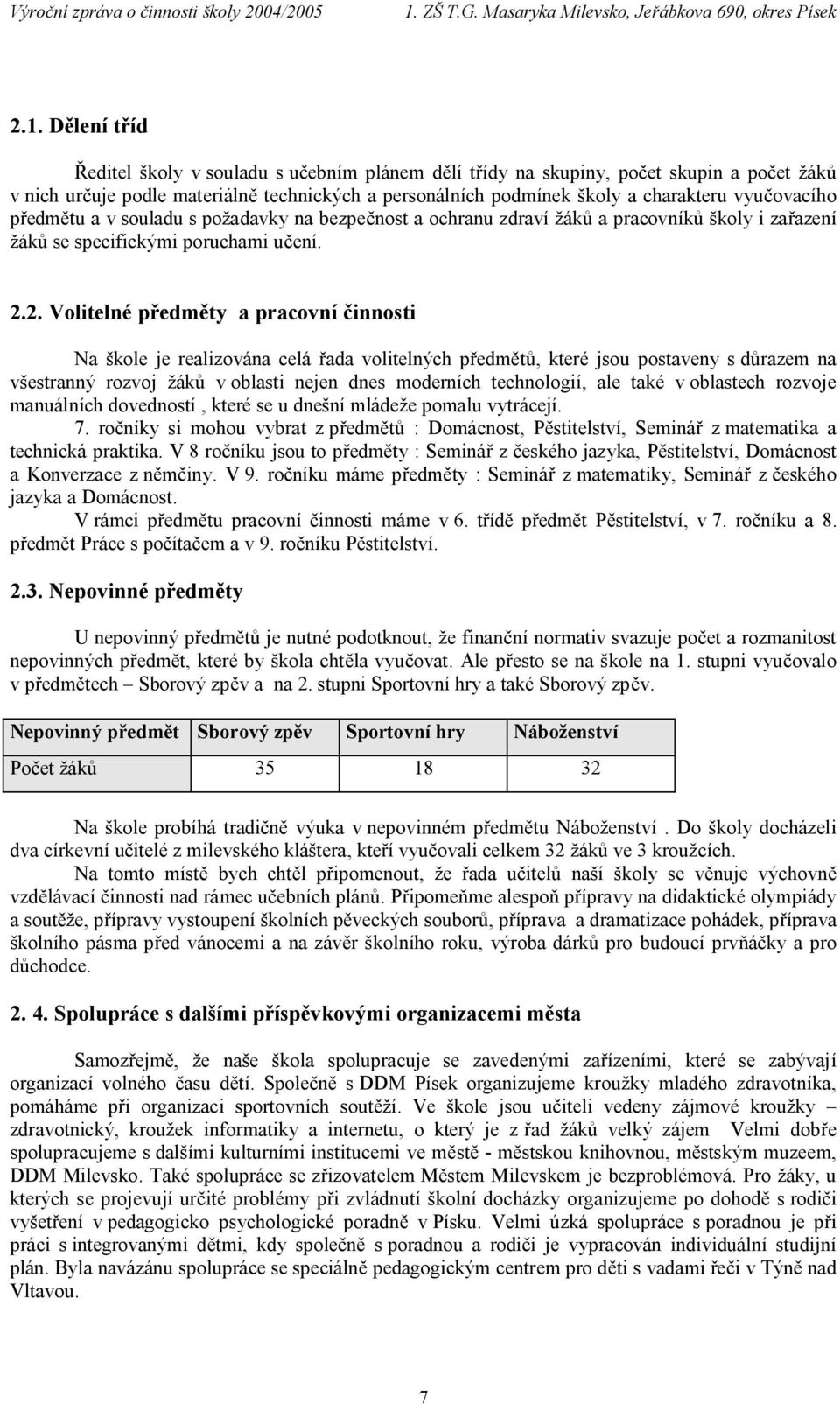 Výroční zpráva o činnosti školy 2004/2005 1. ZŠ T.G. Masaryka Milevsko, Jeřábkova 690, okres Písek

2.1. Dělení tříd

Ředitel školy v souladu s učebním plánem dělí třídy na skupiny, počet skupin a počet žáků v nich určuje podle materiálně technických a personálních podmínek školy a charakteru vyučovacího předmětu a v souladu s požadavky na bezpečnost a ochranu zdraví žáků a pracovníků školy i zařazení žáků se specifickými poruchami učení.

2.2. Volitelné předměty a pracovní činnosti

Na škole je realizována celá řada volitelných předmětů, které jsou postaveny s důrazem na všestranný rozvoj žáků v oblasti nejen dnes moderních technologií, ale také v oblastech rozvoje manuálních dovedností , které se u dnešní mládeže pomalu vytrácejí.
7. ročníky si mohou vybrat z předmětů : Domácnost, Pěstitelství, Seminář z matematika a technická praktika. V 8 ročníku jsou to předměty : Seminář z českého jazyka, Pěstitelství, Domácnost a Konverzace z němčiny. V 9. ročníku máme předměty : Seminář z matematiky, Seminář z českého jazyka a Domácnost.
V rámci předmětu pracovní činnosti máme v 6. třídě předmět Pěstitelství, v 7. ročníku a 8. předmět Práce s počítačem a v 9. ročníku Pěstitelství.

2.3. Nepovinné předměty

U nepovinný předmětů je nutné podotknout, že finanční normativ svazuje počet a rozmanitost nepovinných předmět, které by škola chtěla vyučovat. Ale přesto se na škole na 1. stupni vyučovalo v předmětech – Sborový zpěv a na 2. stupni Sportovní hry a také Sborový zpěv.

| Nepovinný předmět | Sborový zpěv | Sportovní hry | Náboženství |
|---|---|---|---|
| Počet žáků | 35 | 18 | 32 |

Na škole probíhá tradičně výuka v nepovinném předmětu Náboženství . Do školy docházeli dva církevní učitelé z milevského kláštera, kteří vyučovali celkem 32 žáků ve 3 kroužcích.
Na tomto místě bych chtěl připomenout, že řada učitelů naší školy se věnuje výchovně vzdělávací činnosti nad rámec učebních plánů. Připomeňme alespoň přípravy na didaktické olympiády a soutěže, přípravy vystoupení školních pěveckých souborů, příprava a dramatizace pohádek, příprava školního pásma před vánocemi a na závěr školního roku, výroba dárků pro budoucí prvňáčky a pro důchodce.

2. 4. Spolupráce s dalšími příspěvkovými organizacemi města

Samozřejmě, že naše škola spolupracuje se zavedenými zařízeními, které se zabývají organizací volného času dětí. Společně s DDM Písek organizujeme kroužky mladého zdravotníka, pomáháme při organizaci sportovních soutěží. Ve škole jsou učiteli vedeny zájmové kroužky – zdravotnický, kroužek informatiky a internetu, o který je z řad žáků velký zájem Velmi dobře spolupracujeme s dalšími kulturními institucemi ve městě - městskou knihovnou, městským muzeem, DDM Milevsko. Také spolupráce se zřizovatelem Městem Milevskem je bezproblémová. Pro žáky, u kterých se projevují určité problémy při zvládnutí školní docházky organizujeme po dohodě s rodiči vyšetření v pedagogicko psychologické poradně v Písku. Velmi úzká spolupráce s poradnou je při práci s integrovanými dětmi, kdy společně s poradnou a rodiči je vypracován individuální studijní plán. Byla navázánu spolupráce se speciálně pedagogickým centrem pro děti s vadami řeči v Týně nad Vltavou.

7